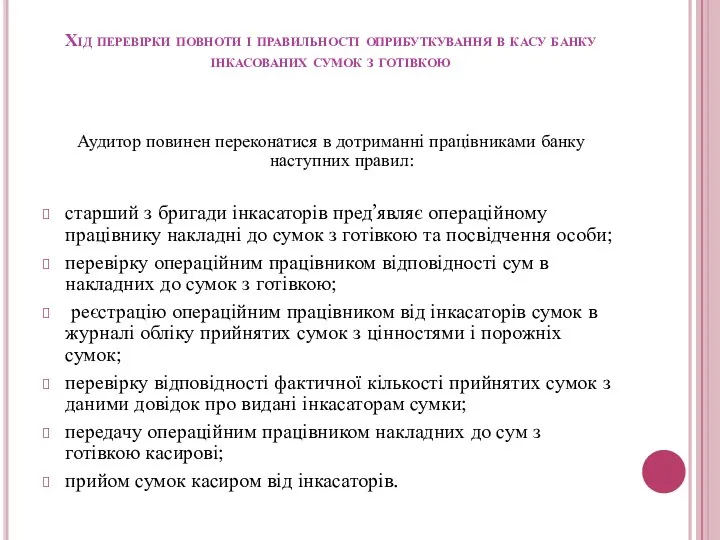 Хід перевірки повноти і правильності оприбуткування в касу банку інкасованих сумок з готівкою

Аудитор повинен переконатися в дотриманні працівниками банку наступних правил:

старший з бригади інкасаторів пред’являє операційному працівнику накладні до сумок з готівкою та посвідчення особи;

перевірку операційним працівником відповідності сум в накладних до сумок з готівкою;

реєстрацію операційним працівником від інкасаторів сумок в журналі обліку прийнятих сумок з цінностями і порожніх сумок;

перевірку відповідності фактичної кількості прийнятих сумок з даними довідок про видані інкасаторам сумки;

передачу операційним працівником накладних до сум з готівкою касирові;

прийом сумок касиром від інкасаторів.